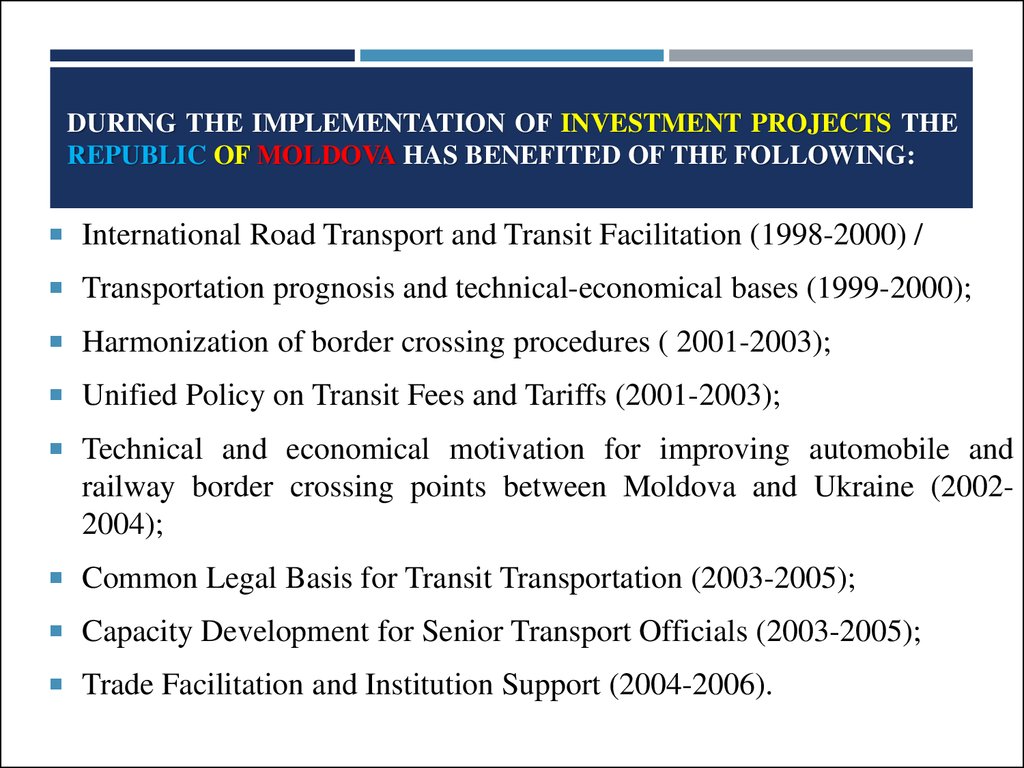 DURING THE IMPLEMENTATION OF INVESTMENT PROJECTS THE REPUBLIC OF MOLDOVA HAS BENEFITED OF THE FOLLOWING:

International Road Transport and Transit Facilitation (1998-2000) /

Transportation prognosis and technical-economical bases (1999-2000);

Harmonization of border crossing procedures ( 2001-2003);

Unified Policy on Transit Fees and Tariffs (2001-2003);

Technical and economical motivation for improving automobile and railway border crossing points between Moldova and Ukraine (2002-2004);

Common Legal Basis for Transit Transportation (2003-2005);

Capacity Development for Senior Transport Officials (2003-2005);

Trade Facilitation and Institution Support (2004-2006).